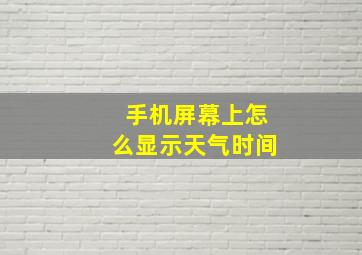 手机屏幕上怎么显示天气时间